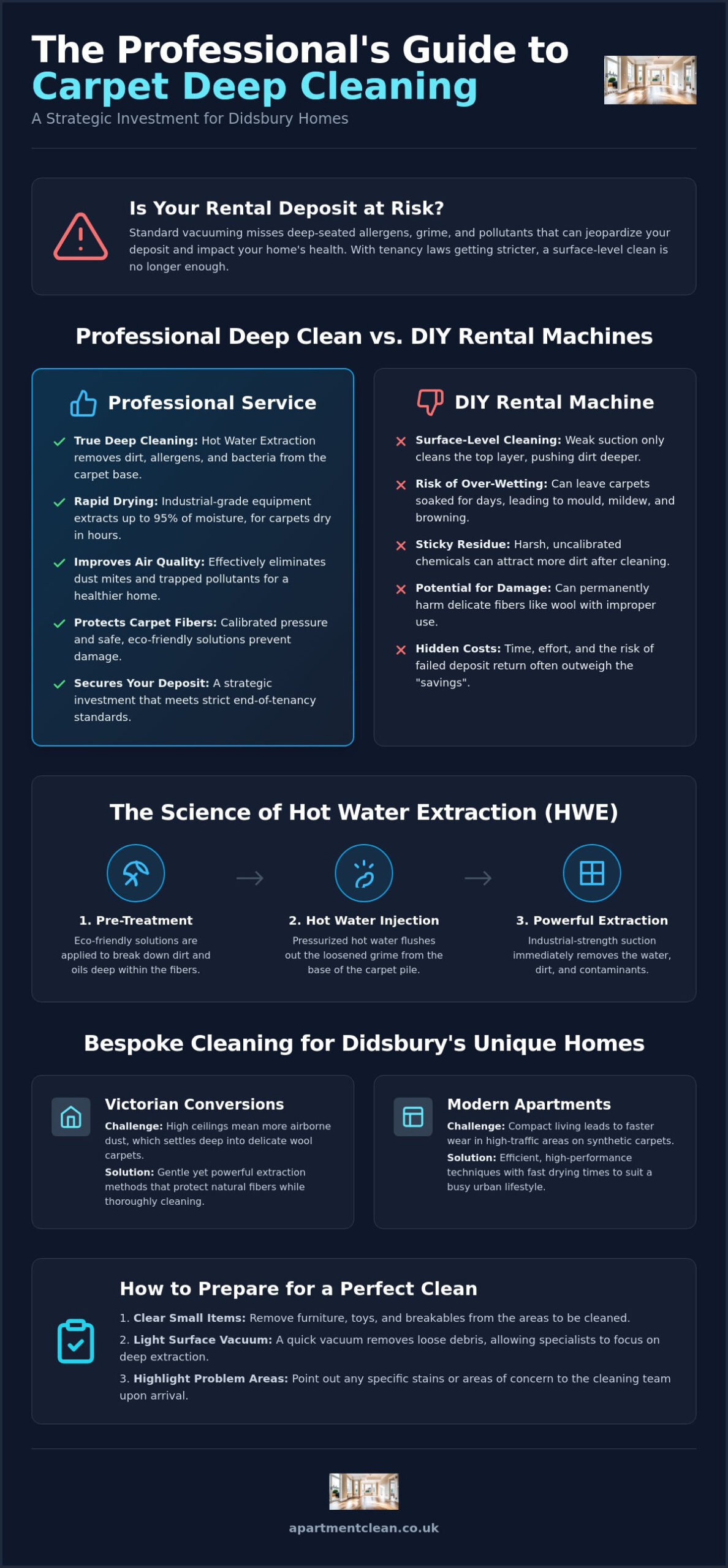 The Professional's Guide to Carpet Deep Cleaning

A Strategic Investment for Didsbury Homes

Is Your Rental Deposit at Risk?

Standard vacuuming misses deep-seated allergens, grime, and pollutants that can jeopardize your deposit and impact your home's health. With tenancy laws getting stricter, a surface-level clean is no longer enough.

Professional Deep Clean vs. DIY Rental Machines

Professional Service

True Deep Cleaning: Hot Water Extraction removes dirt, allergens, and bacteria from the carpet base.

Rapid Drying: Industrial-grade equipment extracts up to 95% of moisture, for carpets dry in hours.

Improves Air Quality: Effectively eliminates dust mites and trapped pollutants for a healthier home.

Protects Carpet Fibers: Calibrated pressure and safe, eco-friendly solutions prevent damage.

Secures Your Deposit: A strategic investment that meets strict end-of-tenancy standards.

DIY Rental Machine

Surface-Level Cleaning: Weak suction only cleans the top layer, pushing dirt deeper.

Risk of Over-Wetting: Can leave carpets soaked for days, leading to mould, mildew, and browning.

Sticky Residue: Harsh, uncalibrated chemicals can attract more dirt after cleaning.

Potential for Damage: Can permanently harm delicate fibers like wool with improper use.

Hidden Costs: Time, effort, and the risk of failed deposit return often outweigh the "savings".

The Science of Hot Water Extraction (HWE)

1. Pre-Treatment
Eco-friendly solutions are applied to break down dirt and oils deep within the fibers.

2. Hot Water Injection
Pressurized hot water flushes out the loosened grime from the base of the carpet pile.

3. Powerful Extraction
Industrial-strength suction immediately removes the water, dirt, and contaminants.

Bespoke Cleaning for Didsbury's Unique Homes

Victorian Conversions
Challenge: High ceilings mean more airborne dust, which settles deep into delicate wool carpets.
Solution: Gentle yet powerful extraction methods that protect natural fibers while thoroughly cleaning.

Modern Apartments
Challenge: Compact living leads to faster wear in high-traffic areas on synthetic carpets.
Solution: Efficient, high-performance techniques with fast drying times to suit a busy urban lifestyle.

How to Prepare for a Perfect Clean

1. Clear Small Items: Remove furniture, toys, and breakables from the areas to be cleaned.
2. Light Surface Vacuum: A quick vacuum removes loose debris, allowing specialists to focus on deep extraction.
3. Highlight Problem Areas: Point out any specific stains or areas of concern to the cleaning team upon arrival.

apartmentclean.co.uk